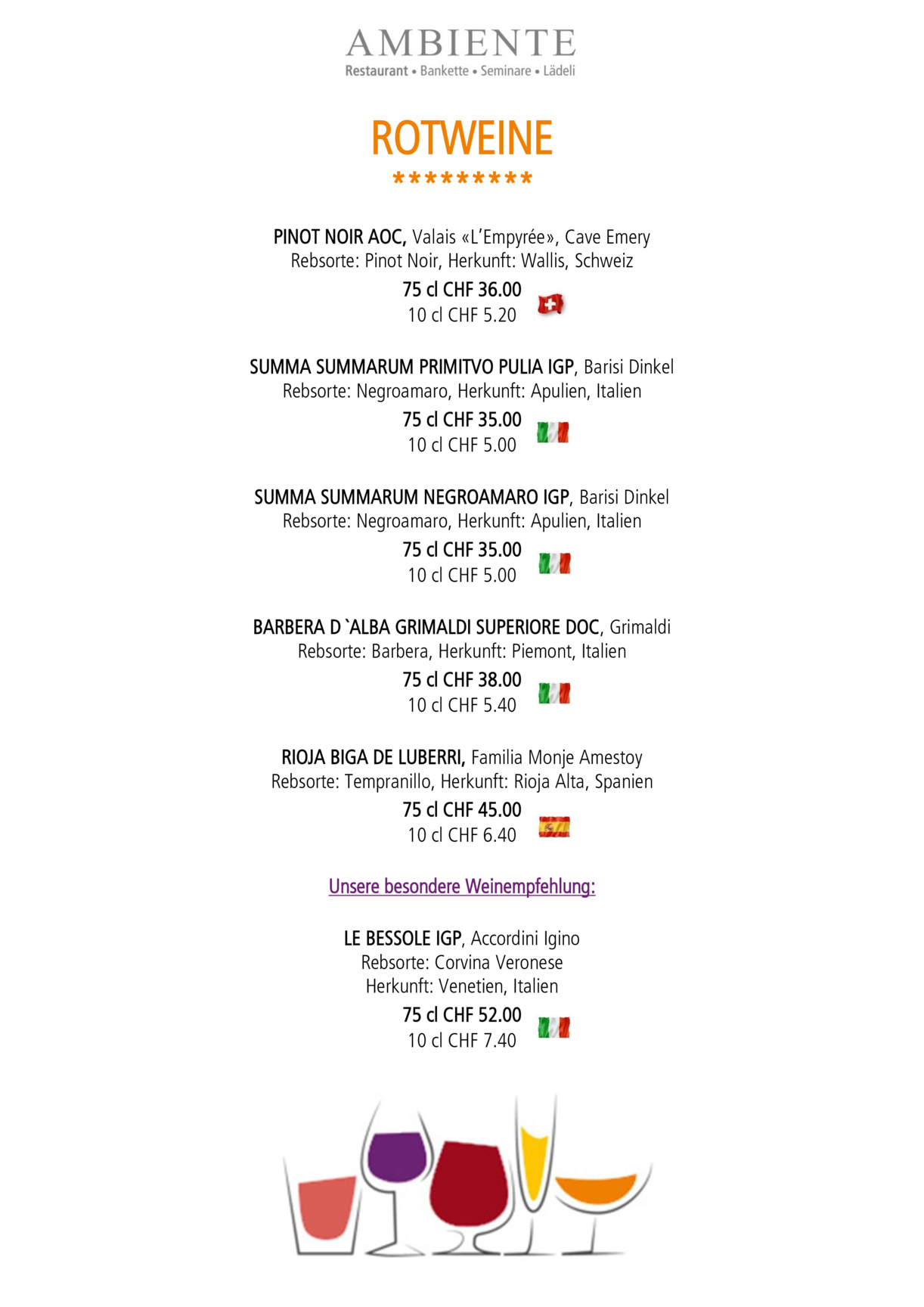 AMBIENTE
Restaurant • Bankette • Seminare • Lädeli

ROTWEINE
*********

PINOT NOIR AOC, Valais «L'Empyrée», Cave Emery
Rebsorte: Pinot Noir, Herkunft: Wallis, Schweiz
75 cl CHF 36.00
10 cl CHF 5.20

SUMMA SUMMARUM PRIMITVO PULIA IGP, Barisi Dinkel
Rebsorte: Negroamaro, Herkunft: Apulien, Italien
75 cl CHF 35.00
10 cl CHF 5.00

SUMMA SUMMARUM NEGROAMARO IGP, Barisi Dinkel
Rebsorte: Negroamaro, Herkunft: Apulien, Italien
75 cl CHF 35.00
10 cl CHF 5.00

BARBERA D `ALBA GRIMALDI SUPERIORE DOC, Grimaldi
Rebsorte: Barbera, Herkunft: Piemont, Italien
75 cl CHF 38.00
10 cl CHF 5.40

RIOJA BIGA DE LUBERRI, Familia Monje Amestoy
Rebsorte: Tempranillo, Herkunft: Rioja Alta, Spanien
75 cl CHF 45.00
10 cl CHF 6.40

Unsere besondere Weinempfehlung:

LE BESSOLE IGP, Accordini Igino
Rebsorte: Corvina Veronese
Herkunft: Venetien, Italien
75 cl CHF 52.00
10 cl CHF 7.40